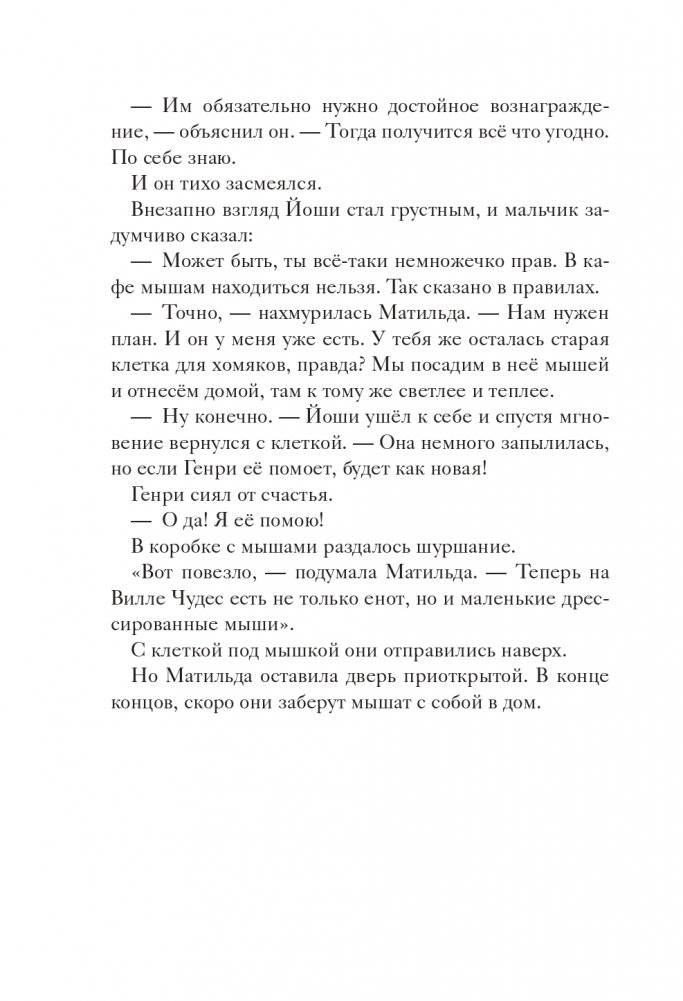 — Им обязательно нужно достойное вознаграждение, — объяснил он. — Тогда получится всё что угодно. По себе знаю.

И он тихо засмеялся.

Внезапно взгляд Йоши стал грустным, и мальчик задумчиво сказал:

— Может быть, ты всё-таки немножечко прав. В кафе мышам находиться нельзя. Так сказано в правилах.

— Точно, — нахмурилась Матильда. — Нам нужен план. И он у меня уже есть. У тебя же осталась старая клетка для хомяков, правда? Мы посадим в неё мышей и отнесём домой, там к тому же светлее и теплее.

— Ну конечно. — Йоши ушёл к себе и спустя мгновение вернулся с клеткой. — Она немного запылилась, но если Генри её помоет, будет как новая!

Генри сиял от счастья.

— О да! Я её помою!

В коробке с мышами раздалось шуршание.

«Вот повезло, — подумала Матильда. — Теперь на Вилле Чудес есть не только енот, но и маленькие дрессированные мыши».

С клеткой под мышкой они отправились наверх.

Но Матильда оставила дверь приоткрытой. В конце концов, скоро они заберут мышат с собой в дом.